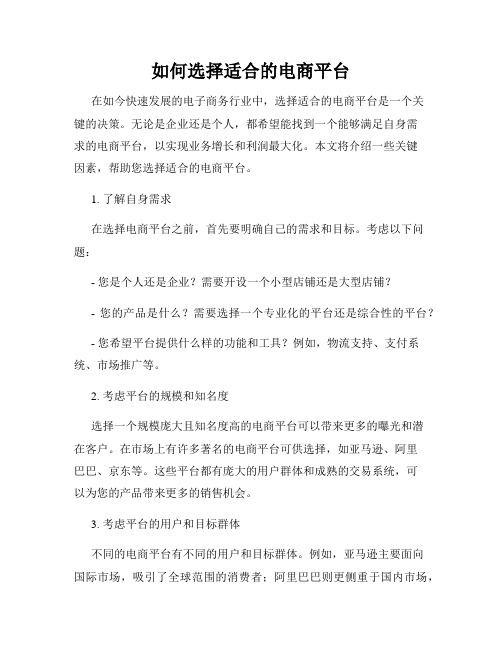 如何选择适合的电商平台

在如今快速发展的电子商务行业中，选择适合的电商平台是一个关键的决策。无论是企业还是个人，都希望能找到一个能够满足自身需求的电商平台，以实现业务增长和利润最大化。本文将介绍一些关键因素，帮助您选择适合的电商平台。

1. 了解自身需求

在选择电商平台之前，首先要明确自己的需求和目标。考虑以下问题：

- 您是个人还是企业？需要开设一个小型店铺还是大型店铺？

- 您的产品是什么？需要选择一个专业化的平台还是综合性的平台？

- 您希望平台提供什么样的功能和工具？例如，物流支持、支付系统、市场推广等。

2. 考虑平台的规模和知名度

选择一个规模庞大且知名度高的电商平台可以带来更多的曝光和潜在客户。在市场上有许多著名的电商平台可供选择，如亚马逊、阿里巴巴、京东等。这些平台都有庞大的用户群体和成熟的交易系统，可以为您的产品带来更多的销售机会。

3. 考虑平台的用户和目标群体

不同的电商平台有不同的用户和目标群体。例如，亚马逊主要面向国际市场，吸引了全球范围的消费者；阿里巴巴则更侧重于国内市场，